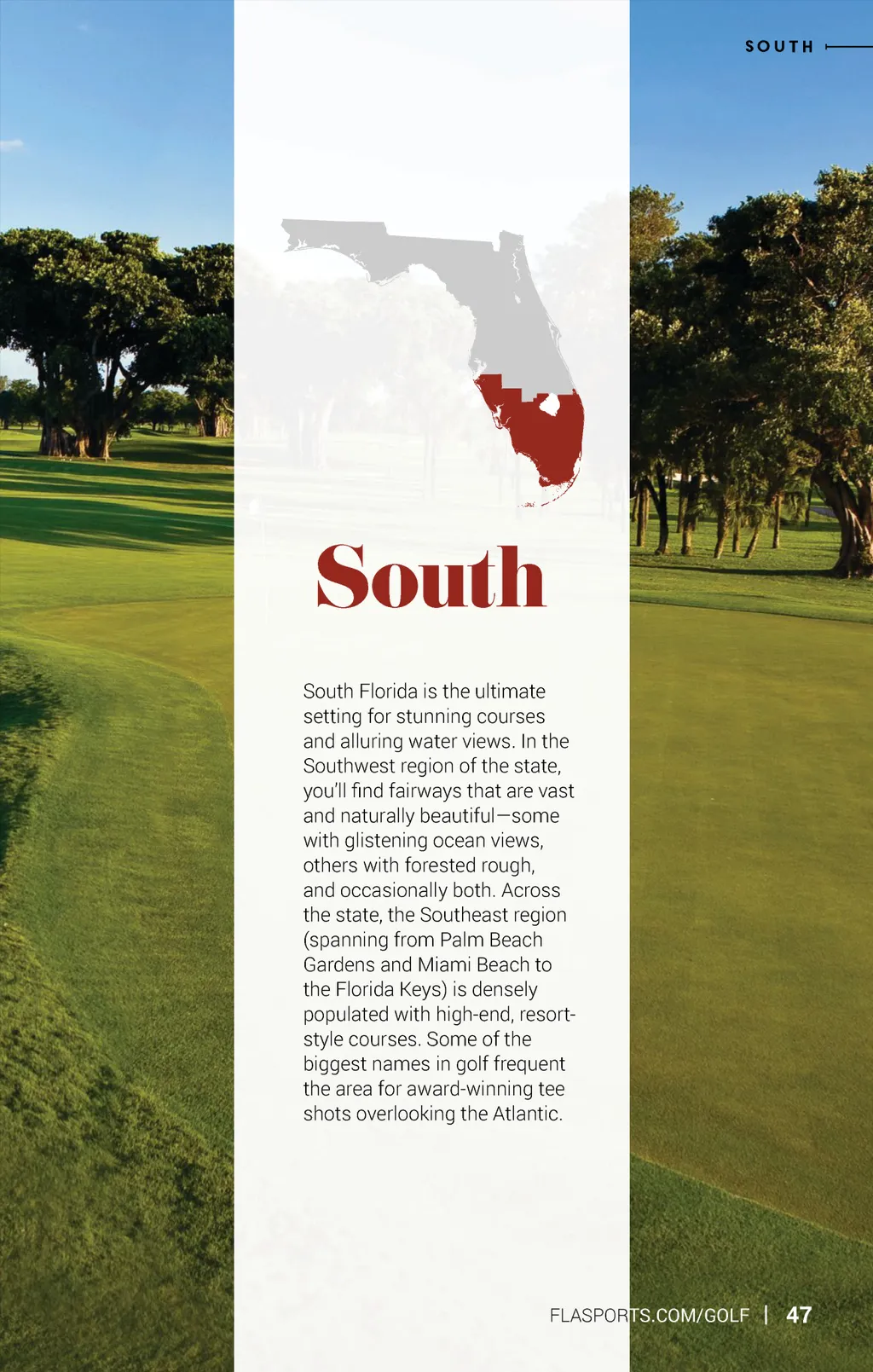 SOUTH

South

South Florida is the ultimate setting for stunning courses and alluring water views. In the Southwest region of the state, you'll find fairways that are vast and naturally beautiful—some with glistening ocean views, others with forested rough, and occasionally both. Across the state, the Southeast region (spanning from Palm Beach Gardens and Miami Beach to the Florida Keys) is densely populated with high-end, resort-style courses. Some of the biggest names in golf frequent the area for award-winning tee shots overlooking the Atlantic.

FLASPORTS.COM/GOLF | 47